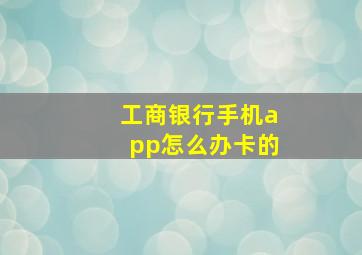 工商银行手机app怎么办卡的